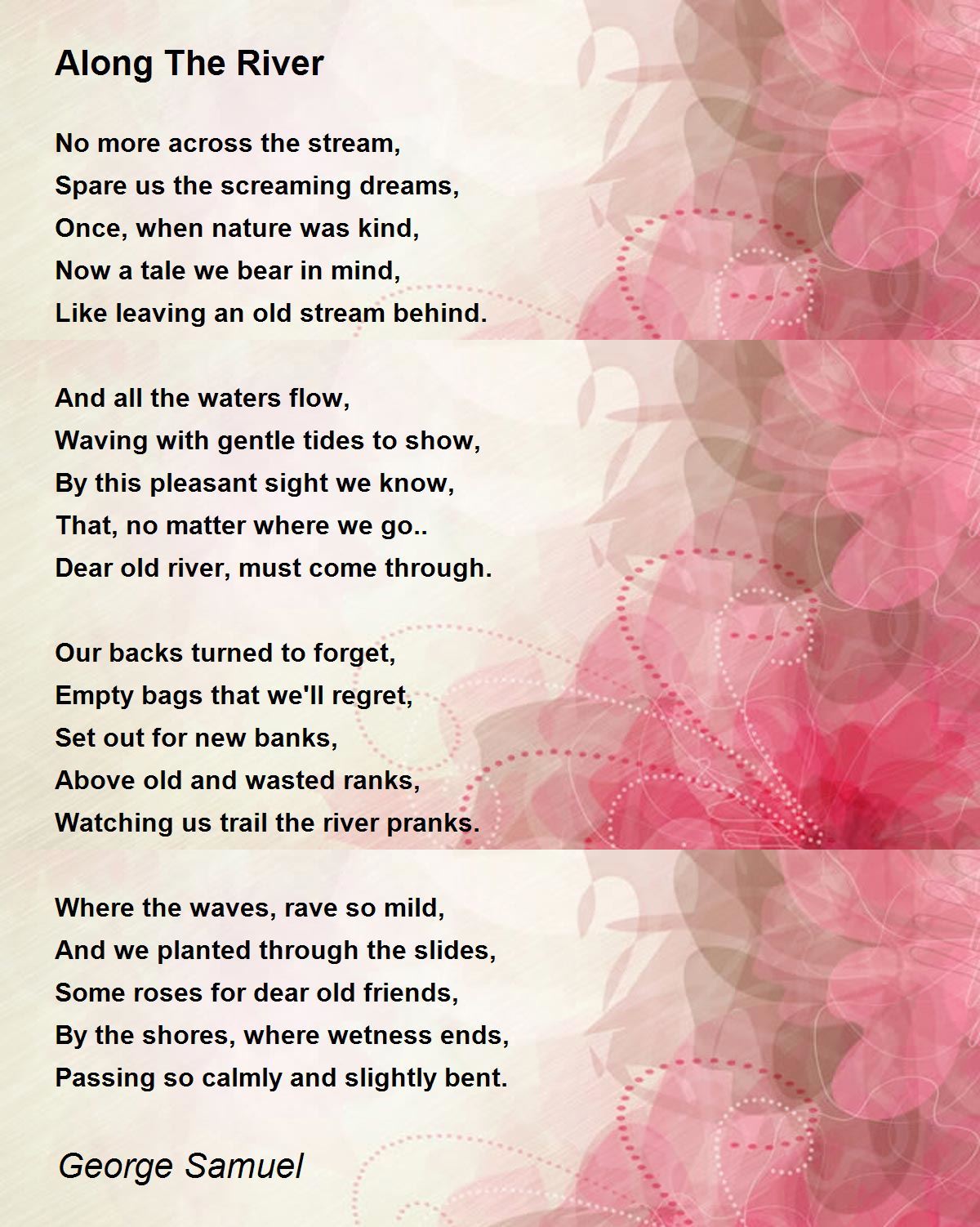 Along The River

No more across the stream,
Spare us the screaming dreams,
Once, when nature was kind,
Now a tale we bear in mind,
Like leaving an old stream behind.

And all the waters flow,
Waving with gentle tides to show,
By this pleasant sight we know,
That, no matter where we go..
Dear old river, must come through.

Our backs turned to forget,
Empty bags that we'll regret,
Set out for new banks,
Above old and wasted ranks,
Watching us trail the river pranks.

Where the waves, rave so mild,
And we planted through the slides,
Some roses for dear old friends,
By the shores, where wetness ends,
Passing so calmly and slightly bent.

George Samuel